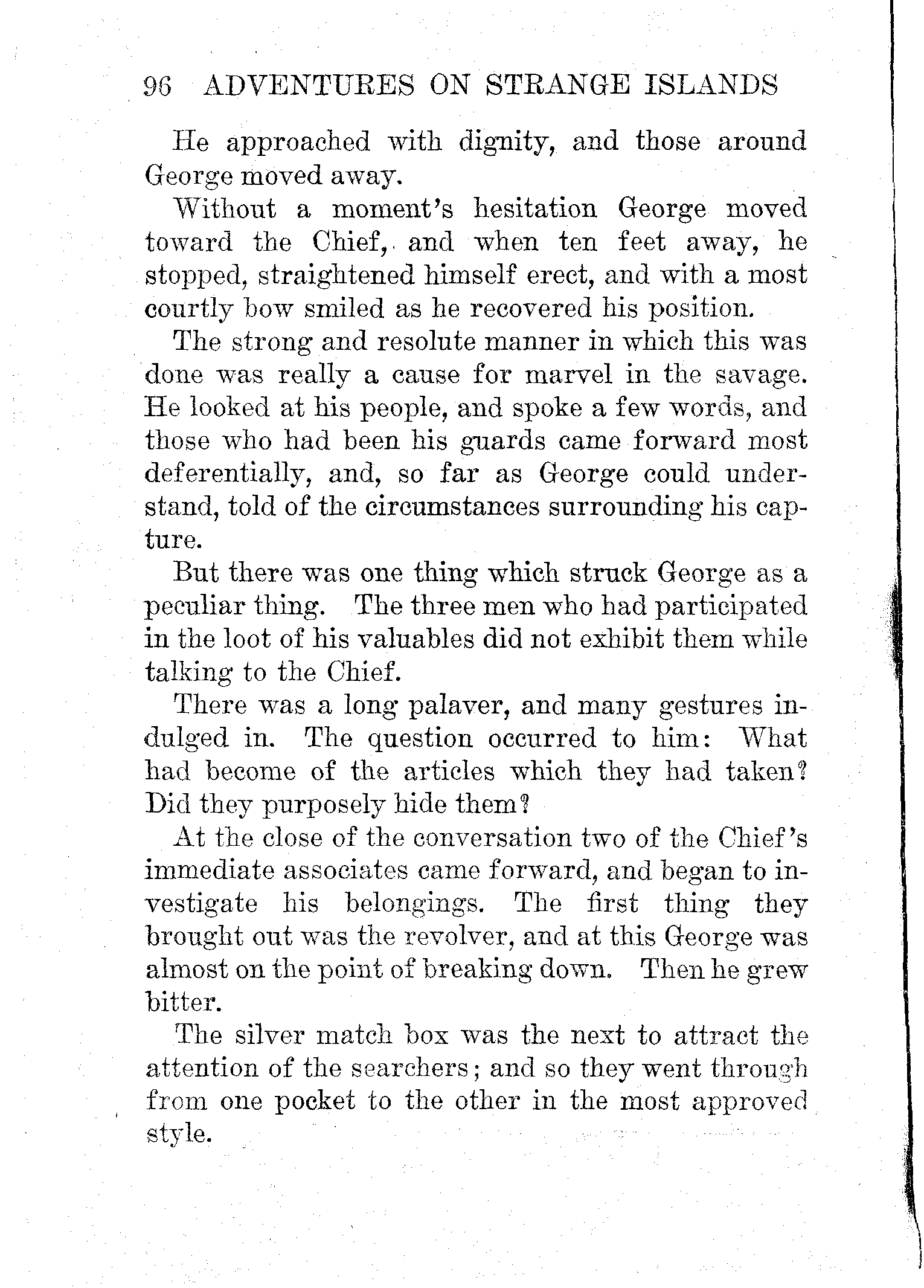 96 ADVENTURES ON STRANGE ISLANDS

He approached with dignity, and those around George moved away.

Without a moment's hesitation George moved toward the Chief, and when ten feet away, he stopped, straightened himself erect, and with a most courtly bow smiled as he recovered his position.

The strong and resolute manner in which this was done was really a cause for marvel in the savage. He looked at his people, and spoke a few words, and those who had been his guards came forward most deferentially, and, so far as George could understand, told of the circumstances surrounding his capture.

But there was one thing which struck George as a peculiar thing. The three men who had participated in the loot of his valuables did not exhibit them while talking to the Chief.

There was a long palaver, and many gestures indulged in. The question occurred to him: What had become of the articles which they had taken? Did they purposely hide them?

At the close of the conversation two of the Chief's immediate associates came forward, and began to investigate his belongings. The first thing they brought out was the revolver, and at this George was almost on the point of breaking down. Then he grew bitter.

The silver match box was the next to attract the attention of the searchers; and so they went through from one pocket to the other in the most approved style.